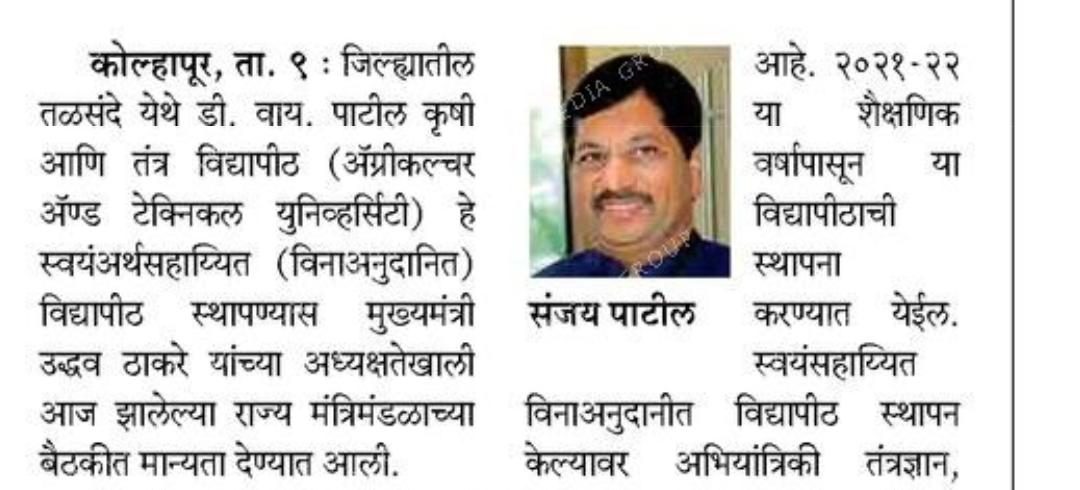 कोल्हापूर, ता. ९ : जिल्ह्यातील तळसंदे येथे डी. वाय. पाटील कृषी आणि तंत्र विद्यापीठ (ॲग्रीकल्चर ॲण्ड टेक्निकल युनिव्हर्सिटी) हे स्वयंअर्थसहाय्यित (विनाअनुदानित) विद्यापीठ स्थापण्यास मुख्यमंत्री उद्धव ठाकरे यांच्या अध्यक्षतेखाली आज झालेल्या राज्य मंत्रिमंडळाच्या बैठकीत मान्यता देण्यात आली.

संजय पाटील

आहे. २०२१-२२ या शैक्षणिक वर्षापासून या विद्यापीठाची स्थापना करण्यात येईल.

स्वयंसहाय्यित विनाअनुदानीत विद्यापीठ स्थापन केल्यावर अभियांत्रिकी तंत्रज्ञान,